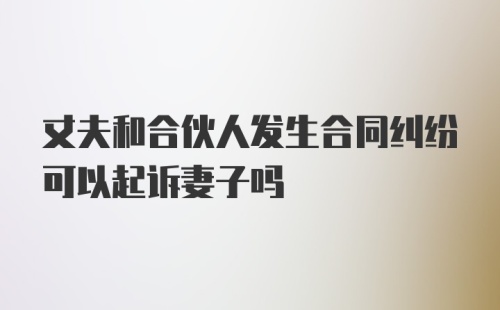 丈夫和合伙人发生合同纠纷可以起诉妻子吗